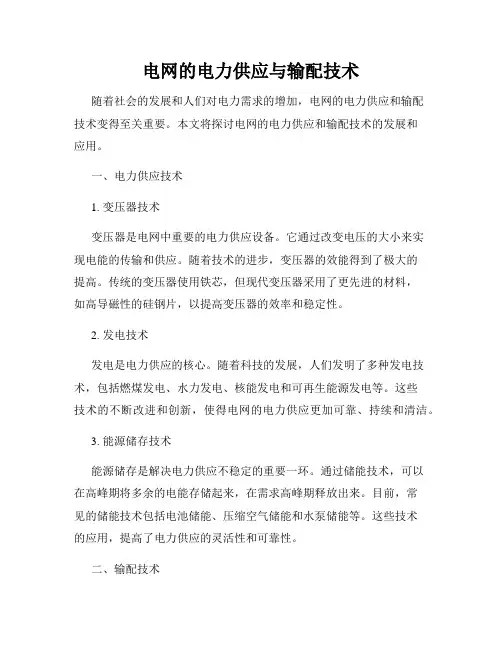 电网的电力供应与输配技术

随着社会的发展和人们对电力需求的增加，电网的电力供应和输配技术变得至关重要。本文将探讨电网的电力供应和输配技术的发展和应用。

一、电力供应技术

1. 变压器技术

变压器是电网中重要的电力供应设备。它通过改变电压的大小来实现电能的传输和供应。随着技术的进步，变压器的效能得到了极大的提高。传统的变压器使用铁芯，但现代变压器采用了更先进的材料，如高导磁性的硅钢片，以提高变压器的效率和稳定性。

2. 发电技术

发电是电力供应的核心。随着科技的发展，人们发明了多种发电技术，包括燃煤发电、水力发电、核能发电和可再生能源发电等。这些技术的不断改进和创新，使得电网的电力供应更加可靠、持续和清洁。

3. 能源储存技术

能源储存是解决电力供应不稳定的重要一环。通过储能技术，可以在高峰期将多余的电能存储起来，在需求高峰期释放出来。目前，常见的储能技术包括电池储能、压缩空气储能和水泵储能等。这些技术的应用，提高了电力供应的灵活性和可靠性。

二、输配技术